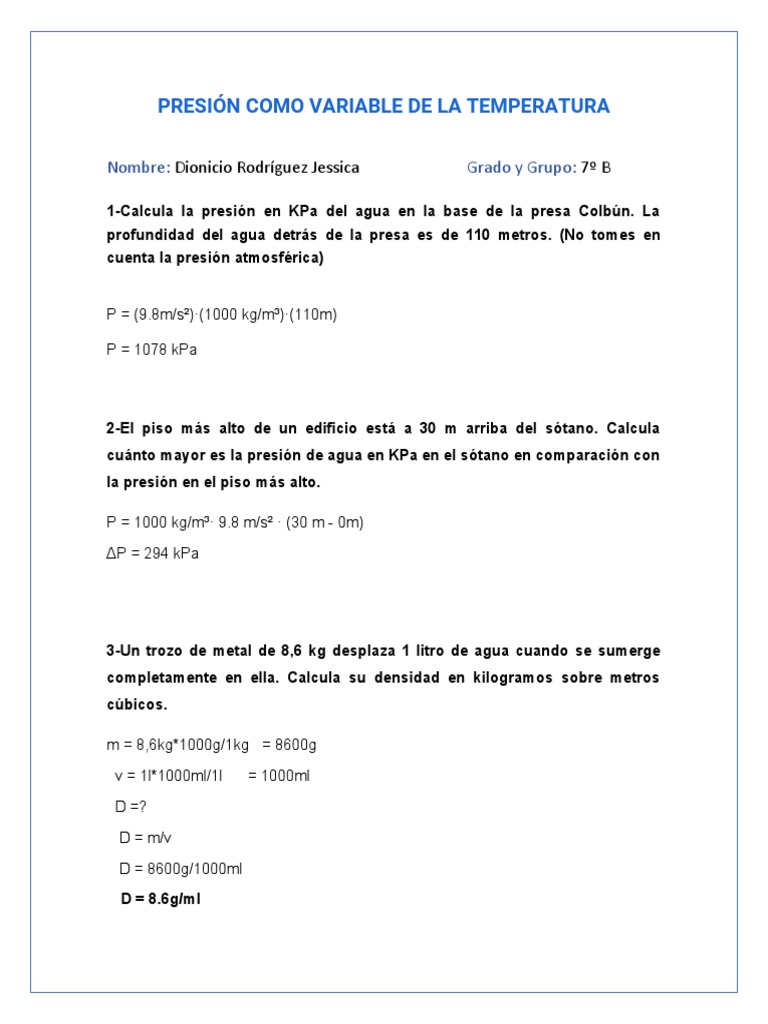 PRESIÓN COMO VARIABLE DE LA TEMPERATURA

Nombre: Dionicio Rodríguez Jessica Grado y Grupo: 7º B

1-Calcula la presión en KPa del agua en la base de la presa Colbún. La profundidad del agua detrás de la presa es de 110 metros. (No tomes en cuenta la presión atmosférica)

P = (9.8m/s²)·(1000 kg/m³)·(110m)

P = 1078 kPa

2-El piso más alto de un edificio está a 30 m arriba del sótano. Calcula cuánto mayor es la presión de agua en KPa en el sótano en comparación con la presión en el piso más alto.

P = 1000 kg/m³· 9.8 m/s² · (30 m - 0m)

ΔP = 294 kPa

3-Un trozo de metal de 8,6 kg desplaza 1 litro de agua cuando se sumerge completamente en ella. Calcula su densidad en kilogramos sobre metros cúbicos.

m = 8,6kg*1000g/1kg = 8600g

v = 1l*1000ml/1l = 1000ml

D =?

D = m/v

D = 8600g/1000ml

D = 8.6g/ml